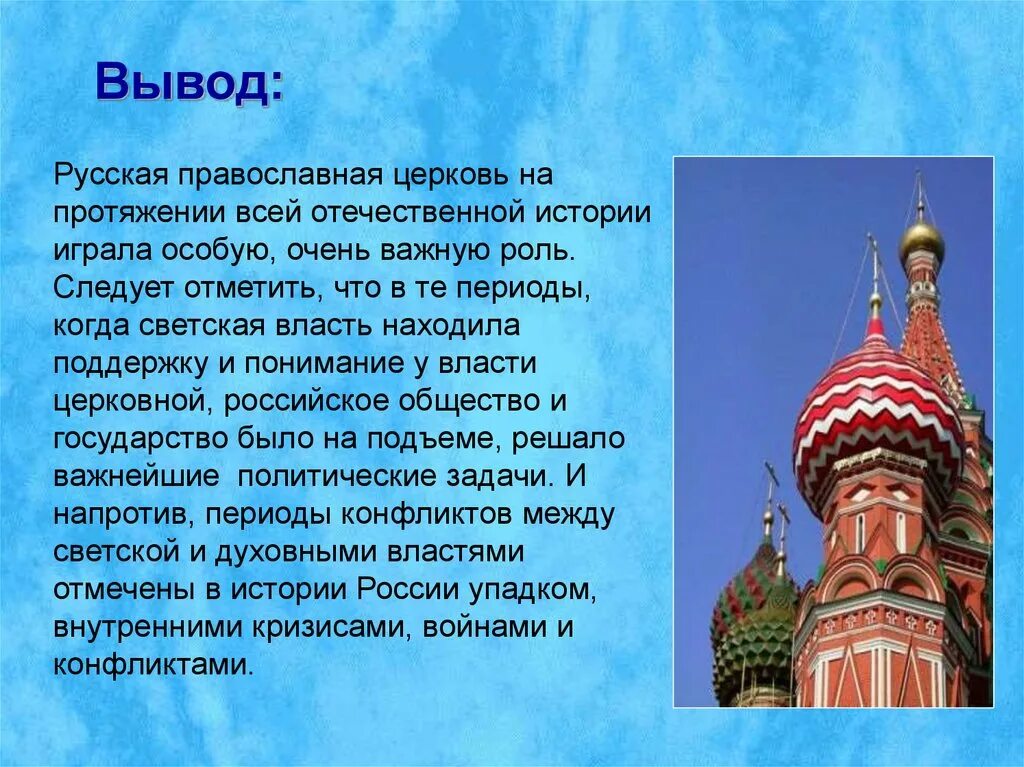 Вывод:

Русская православная церковь на протяжении всей отечественной истории играла особую, очень важную роль. Следует отметить, что в те периоды, когда светская власть находила поддержку и понимание у власти церковной, российское общество и государство было на подъеме, решало важнейшие  политические задачи. И напротив, периоды конфликтов между светской и духовными властями отмечены в истории России упадком, внутренними кризисами, войнами и конфликтами.